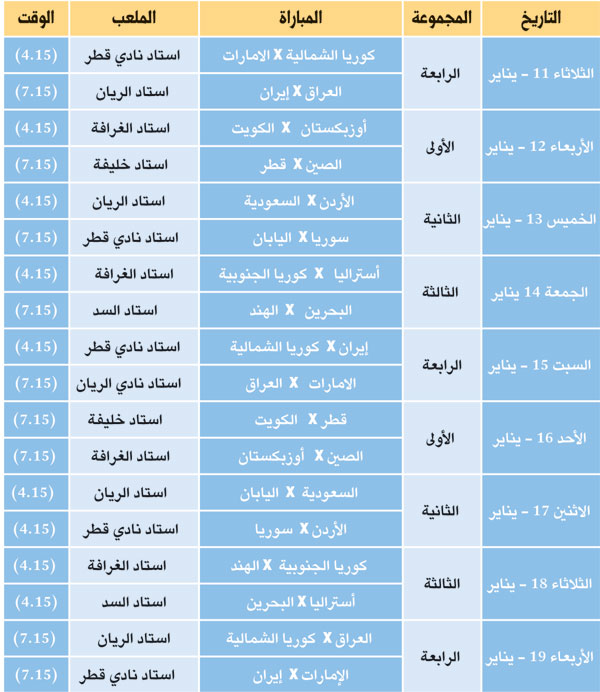 | التاريخ | المجموعة | المباراة | الملعب | الوقت |
|---|---|---|---|---|
| الثلاثاء 11 - يناير | الرابعة | كوريا الشمالية X الامارات | استاد نادي قطر | (4.15) |
| | | العراق X إيران | استاد الريان | (7.15) |
| الأربعاء 12 - يناير | الأولى | أوزبكستان X الكويت | استاد الغرافة | (4.15) |
| | | الصين X قطر | استاد خليفة | (7.15) |
| الخميس 13 - يناير | الثانية | الأردن X السعودية | استاد الريان | (4.15) |
| | | سوريا X اليابان | استاد نادي قطر | (7.15) |
| الجمعة 14 يناير | الثالثة | أستراليا X كوريا الجنوبية | استاد الغرافة | (4.15) |
| | | البحرين X الهند | استاد السد | (7.15) |
| السبت 15 - يناير | الرابعة | إيران X كوريا الشمالية | استاد نادي قطر | (4.15) |
| | | الامارات X العراق | استاد نادي الريان | (7.15) |
| الأحد 16 - يناير | الأولى | قطر X الكويت | استاد خليفة | (7.15) |
| | | الصين X أوزبكستان | استاد الغرافة | (7.15) |
| الاثنين 17 - يناير | الثانية | السعودية X اليابان | استاد الريان | (4.15) |
| | | الأردن X سوريا | استاد نادي قطر | (4.15) |
| الثلاثاء 18 - يناير | الثالثة | كوريا الجنوبية X الهند | استاد الغرافة | (4.15) |
| | | أستراليا X البحرين | استاد السد | (4.15) |
| الأربعاء 19 - يناير | الرابعة | العراق X كوريا الشمالية | استاد الريان | (7.15) |
| | | الإمارات X إيران | استاد نادي قطر | (7.15) |